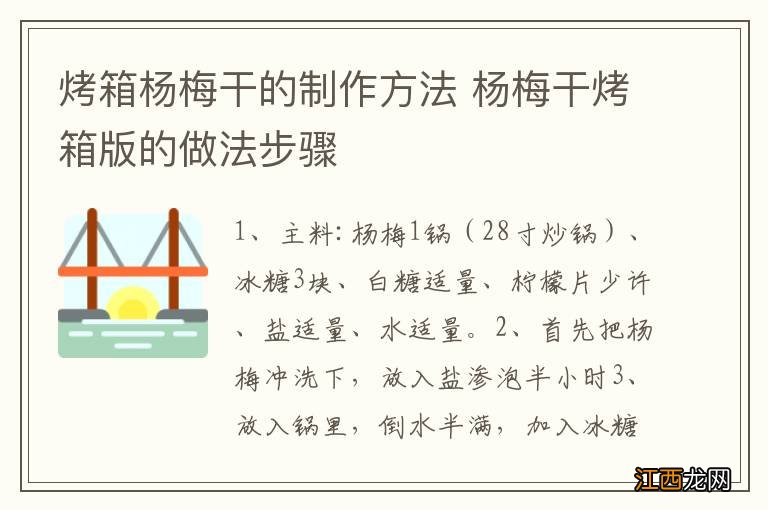 烤箱杨梅干的制作方法 杨梅干烤箱版的做法步骤

1、主料：杨梅1锅（28寸炒锅）、冰糖3块、白糖适量、柠檬片少许、盐适量、水适量。2、首先把杨梅冲洗下，放入盐渗泡半小时3、放入锅里，倒水半满，加入冰糖

江西龙网